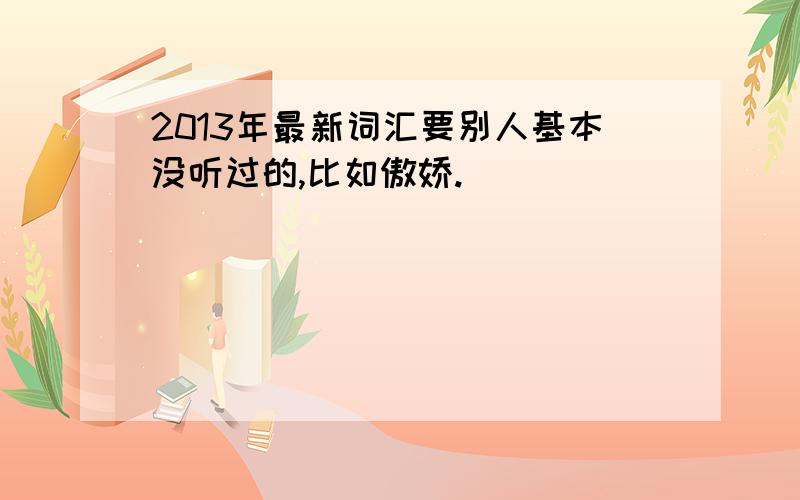 2013年最新词汇要别人基本没听过的,比如傲娇.